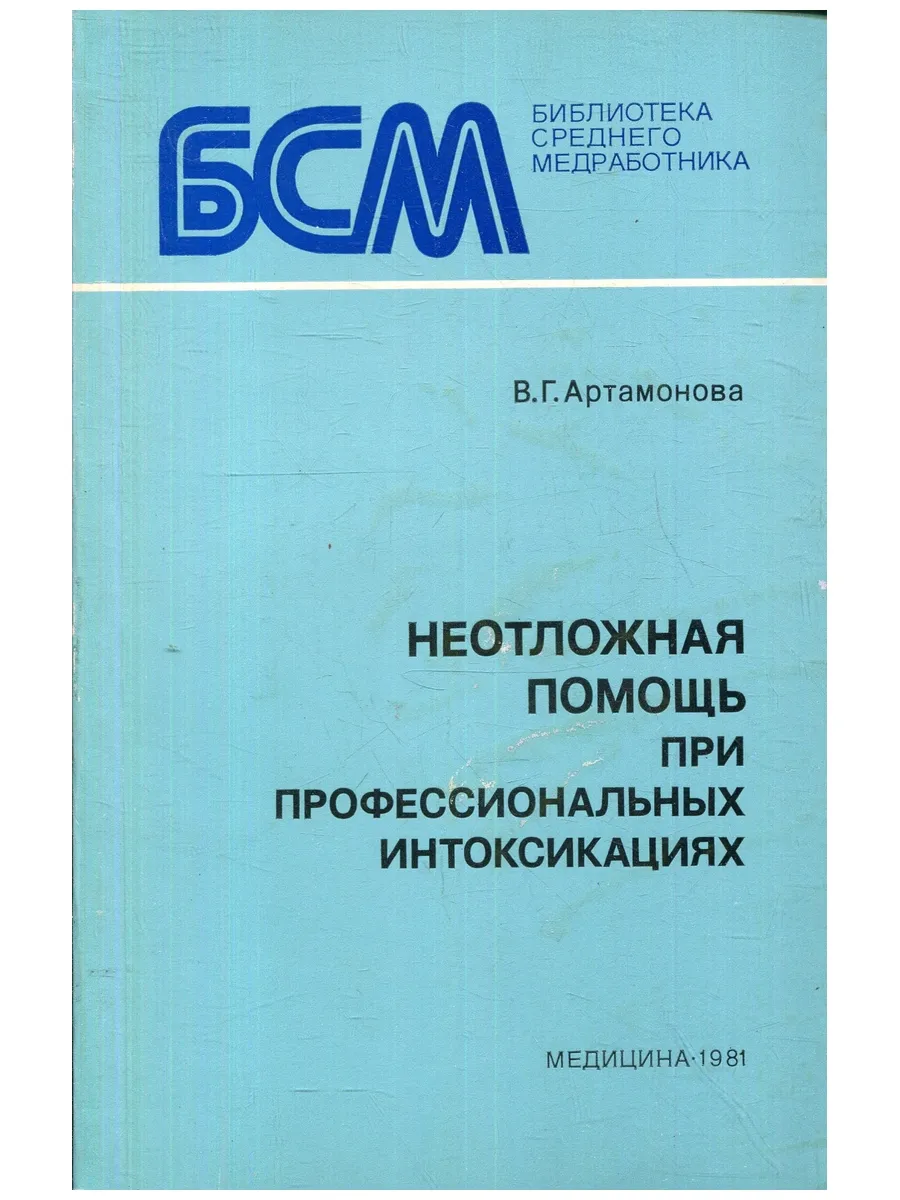 БСМ

БИБЛИОТЕКА
СРЕДНЕГО
МЕДРАБОТНИКА

В.Г.Артамонова

НЕОТЛОЖНАЯ
ПОМОЩЬ
ПРИ
ПРОФЕССИОНАЛЬНЫХ
ИНТОКСИКАЦИЯХ

МЕДИЦИНА·1981